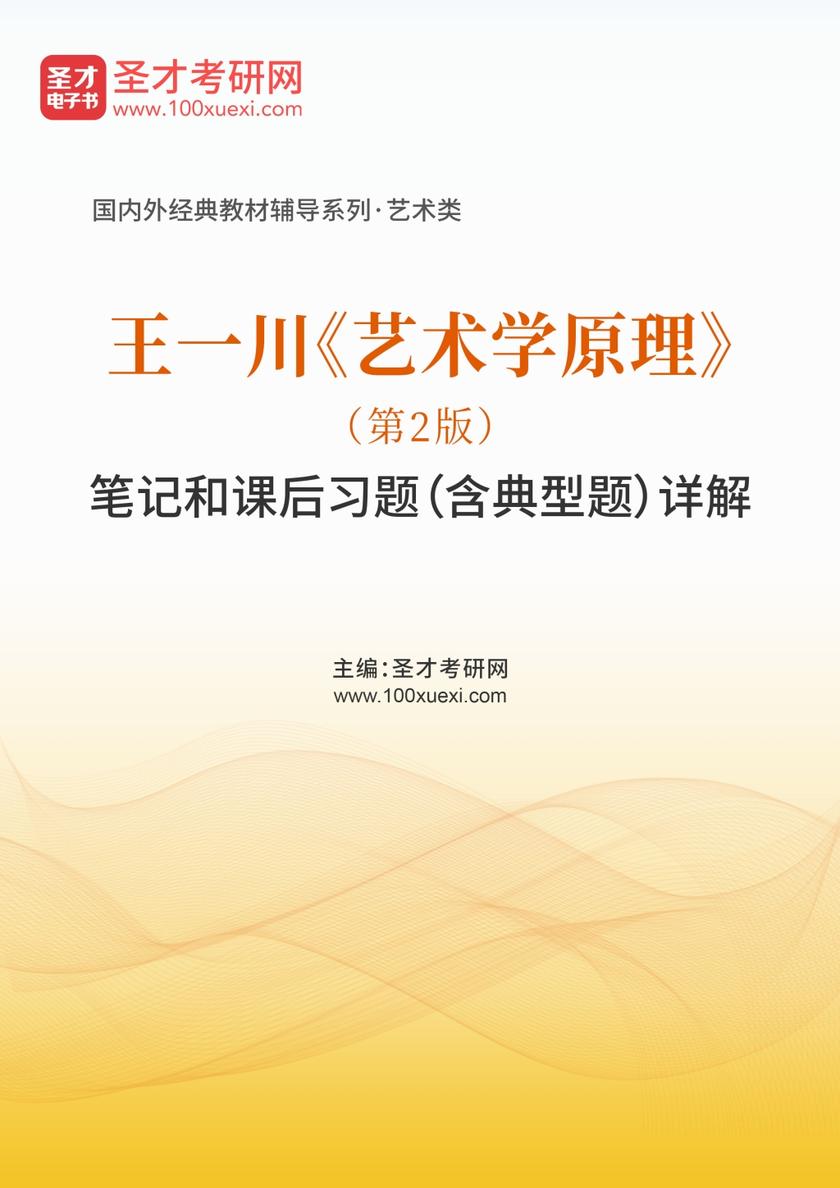 圣才
电子书
圣才考研网
www.100xuexi.com

国内外经典教材辅导系列·艺术类

王一川《艺术学原理》
（第2版）
笔记和课后习题（含典型题）详解

主编：圣才考研网
www.100xuexi.com